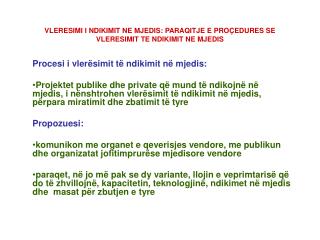 VLERESIMI I NDIKIMIT NE MJEDIS: PARAQITJE E PROÇEDURES SE VLERESIMIT TE NDIKIMIT NE MJEDIS

Procesi i vlerësimit të ndikimit në mjedis:

•Projektet publike dhe private që mund të ndikojnë në mjedis, i nënshtrohen vlerësimit të ndikimit në mjedis, përpara miratimit dhe zbatimit të tyre

Propozuesi:

•komunikon me organet e qeverisjes vendore, me publikun dhe organizatat jofitimprurëse mjedisore vendore

•paraqet, në jo më pak se dy variante, llojin e veprimtarisë që do të zhvillojnë, kapacitetin, teknologjinë, ndikimet në mjedis dhe masat për zbutjen e tyre